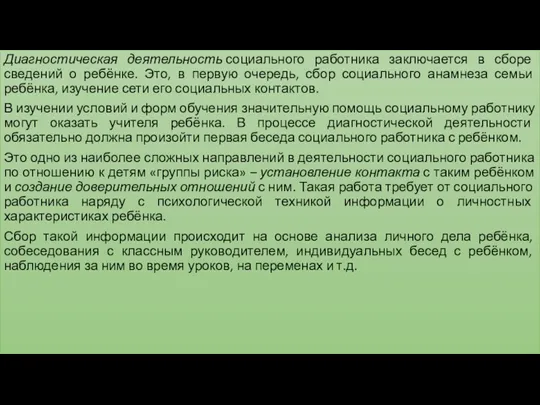 Диагностическая деятельность социального работника заключается в сборе сведений о ребёнке. Это, в первую очередь, сбор социального анамнеза семьи ребёнка, изучение сети его социальных контактов.

В изучении условий и форм обучения значительную помощь социальному работнику могут оказать учителя ребёнка. В процессе диагностической деятельности обязательно должна произойти первая беседа социального работника с ребёнком.

Это одно из наиболее сложных направлений в деятельности социального работника по отношению к детям «группы риска» – установление контакта с таким ребёнком и создание доверительных отношений с ним. Такая работа требует от социального работника наряду с психологической техникой информации о личностных характеристиках ребёнка.

Сбор такой информации происходит на основе анализа личного дела ребёнка, собеседования с классным руководителем, индивидуальных бесед с ребёнком, наблюдения за ним во время уроков, на переменах и т.д.